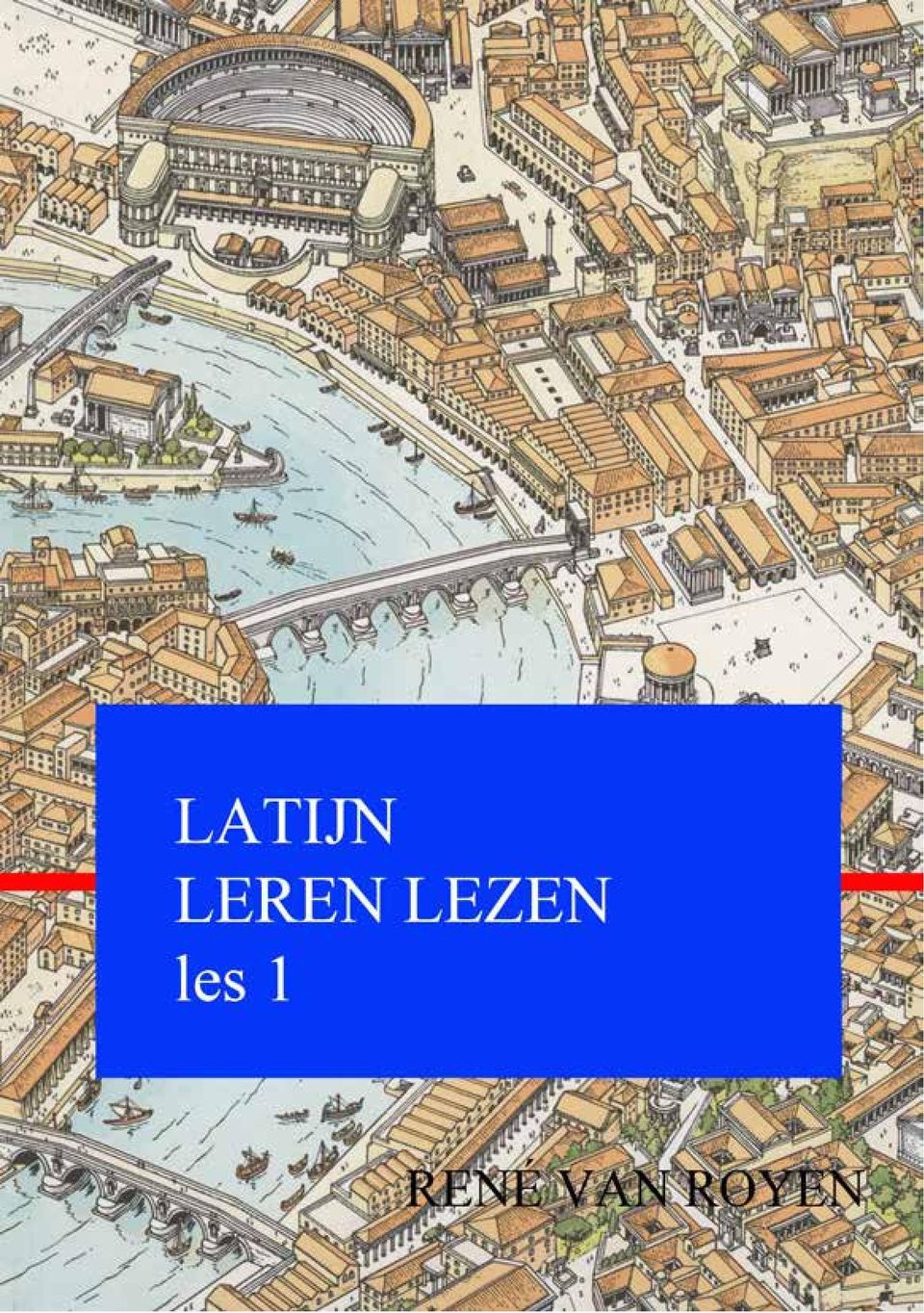 LATIJN
LEREN LEZEN
les 1

RENÉ VAN ROYEN